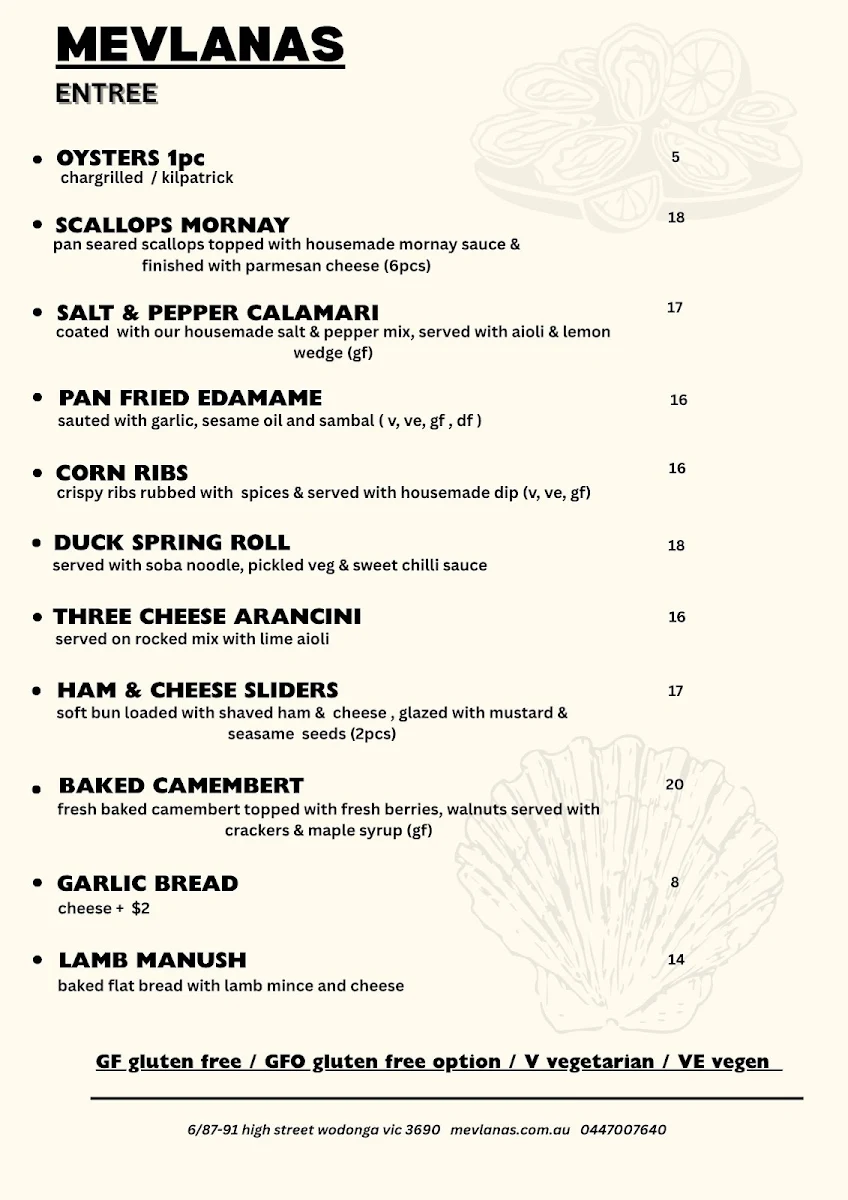 MEVLANAS
ENTREE

• OYSTERS 1pc 5
chargrilled / kilpatrick

• SCALLOPS MORNAY 18
pan seared scallops topped with housemade mornay sauce & finished with parmesan cheese (6pcs)

• SALT & PEPPER CALAMARI 17
coated with our housemade salt & pepper mix, served with aioli & lemon wedge (gf)

• PAN FRIED EDAMAME 16
sauted with garlic, sesame oil and sambal ( v, ve, gf , df )

• CORN RIBS 16
crispy ribs rubbed with spices & served with housemade dip (v, ve, gf)

• DUCK SPRING ROLL 18
served with soba noodle, pickled veg & sweet chilli sauce

• THREE CHEESE ARANCINI 16
served on rocked mix with lime aioli

• HAM & CHEESE SLIDERS 17
soft bun loaded with shaved ham & cheese , glazed with mustard & seasame seeds (2pcs)

• BAKED CAMEMBERT 20
fresh baked camembert topped with fresh berries, walnuts served with crackers & maple syrup (gf)

• GARLIC BREAD 8
cheese + $2

• LAMB MANUSH 14
baked flat bread with lamb mince and cheese

GF gluten free / GFO gluten free option / V vegetarian / VE vegen

6/87-91 high street wodonga vic 3690 mevlanas.com.au 0447007640